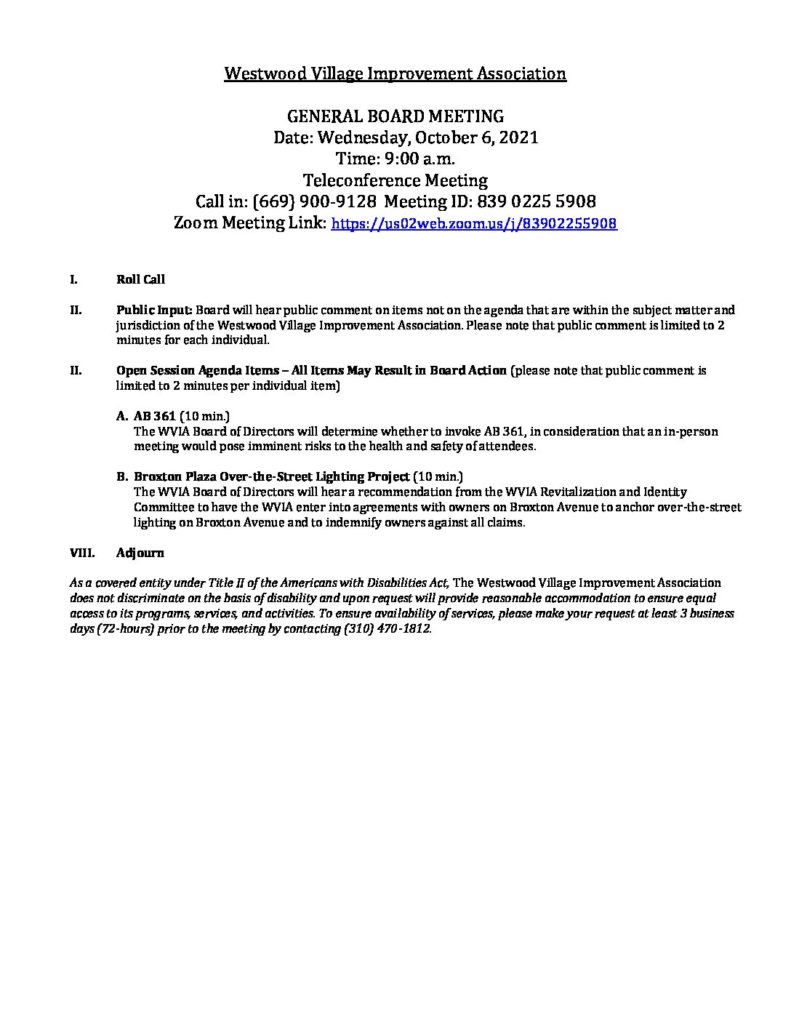 Westwood Village Improvement Association

GENERAL BOARD MEETING
Date: Wednesday, October 6, 2021
Time: 9:00 a.m.
Teleconference Meeting
Call in: (669) 900-9128 Meeting ID: 839 0225 5908
Zoom Meeting Link: https://us02web.zoom.us/j/83902255908

I. Roll Call

II. Public Input: Board will hear public comment on items not on the agenda that are within the subject matter and jurisdiction of the Westwood Village Improvement Association. Please note that public comment is limited to 2 minutes for each individual.

II. Open Session Agenda Items – All Items May Result in Board Action (please note that public comment is limited to 2 minutes per individual item)

A. AB 361 (10 min.)
The WVIA Board of Directors will determine whether to invoke AB 361, in consideration that an in-person meeting would pose imminent risks to the health and safety of attendees.

B. Broxton Plaza Over-the-Street Lighting Project (10 min.)
The WVIA Board of Directors will hear a recommendation from the WVIA Revitalization and Identity Committee to have the WVIA enter into agreements with owners on Broxton Avenue to anchor over-the-street lighting on Broxton Avenue and to indemnify owners against all claims.

VIII. Adjourn

As a covered entity under Title II of the Americans with Disabilities Act, The Westwood Village Improvement Association does not discriminate on the basis of disability and upon request will provide reasonable accommodation to ensure equal access to its programs, services, and activities. To ensure availability of services, please make your request at least 3 business days (72-hours) prior to the meeting by contacting (310) 470-1812.